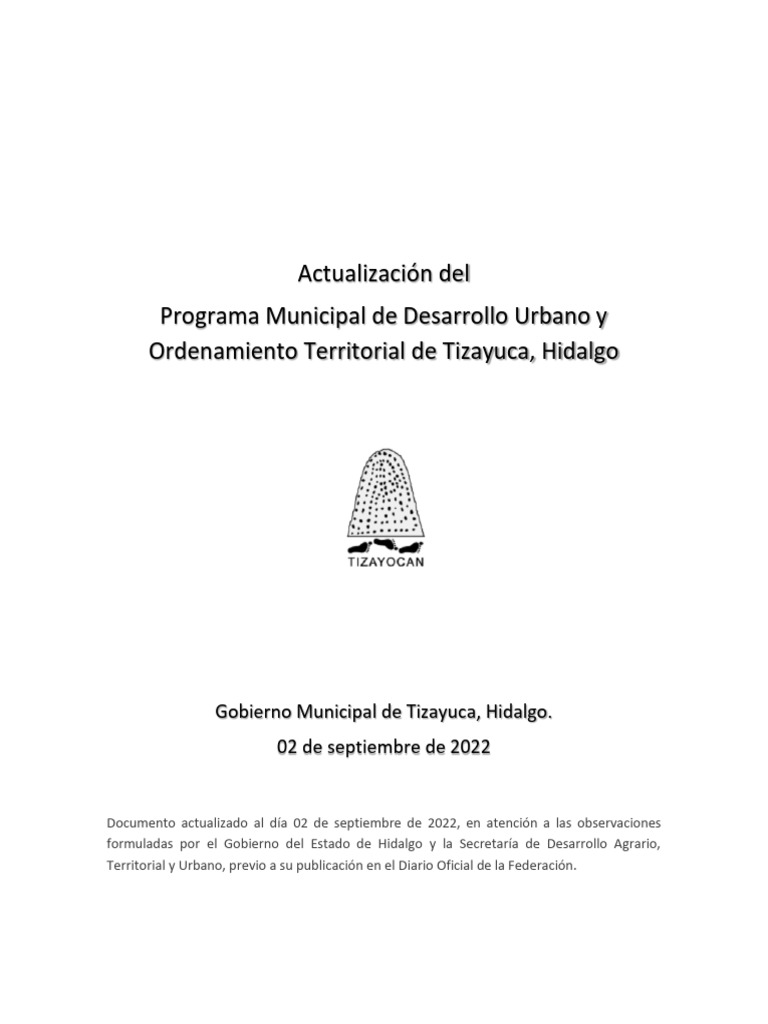 Actualización del
Programa Municipal de Desarrollo Urbano y
Ordenamiento Territorial de Tizayuca, Hidalgo

TIZAYOCAN

Gobierno Municipal de Tizayuca, Hidalgo.
02 de septiembre de 2022

Documento actualizado al día 02 de septiembre de 2022, en atención a las observaciones formuladas por el Gobierno del Estado de Hidalgo y la Secretaría de Desarrollo Agrario, Territorial y Urbano, previo a su publicación en el Diario Oficial de la Federación.